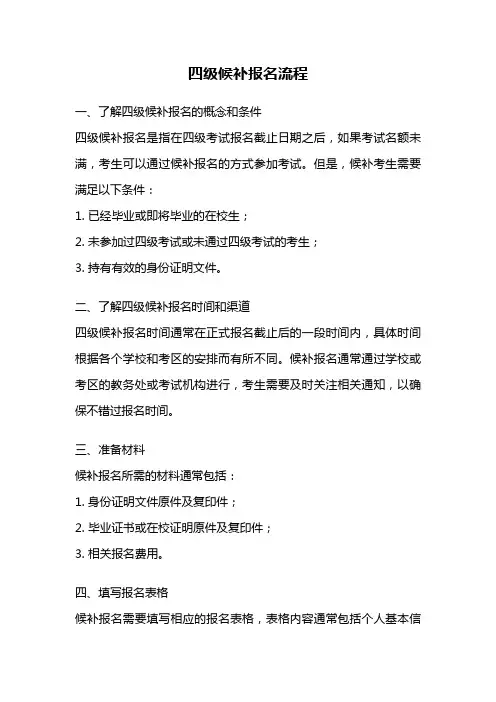 四级候补报名流程

一、了解四级候补报名的概念和条件

四级候补报名是指在四级考试报名截止日期之后，如果考试名额未满，考生可以通过候补报名的方式参加考试。但是，候补考生需要满足以下条件：

1. 已经毕业或即将毕业的在校生；

2. 未参加过四级考试或未通过四级考试的考生；

3. 持有有效的身份证明文件。

二、了解四级候补报名时间和渠道

四级候补报名时间通常在正式报名截止后的一段时间内，具体时间根据各个学校和考区的安排而有所不同。候补报名通常通过学校或考区的教务处或考试机构进行，考生需要及时关注相关通知，以确保不错过报名时间。

三、准备材料

候补报名所需的材料通常包括：

1. 身份证明文件原件及复印件；

2. 毕业证书或在校证明原件及复印件；

3. 相关报名费用。

四、填写报名表格

候补报名需要填写相应的报名表格，表格内容通常包括个人基本信